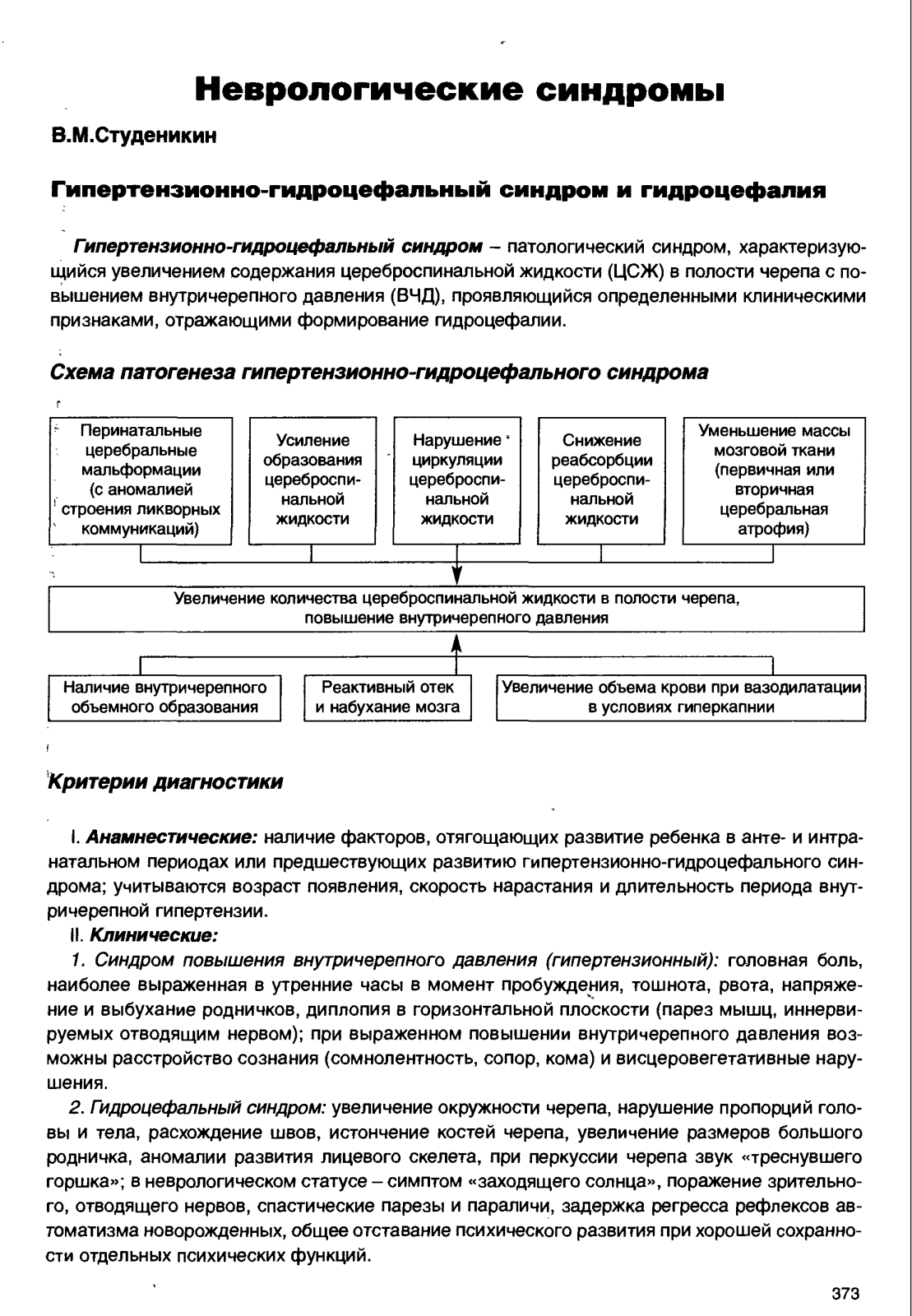 Неврологические синдромы

В.М.Студеникин

Гипертензионно-гидроцефальный синдром и гидроцефалия

Гипертензионно-гидроцефальный синдром – патологический синдром, характеризующийся увеличением содержания цереброспинальной жидкости (ЦСЖ) в полости черепа с повышением внутричерепного давления (ВЧД), проявляющийся определенными клиническими признаками, отражающими формирование гидроцефалии.

Схема патогенеза гипертензионно-гидроцефального синдрома

Перинатальные церебральные мальформации (с аномалией строения ликворных коммуникаций)

Усиление образования цереброспинальной жидкости

Нарушение циркуляции цереброспинальной жидкости

Снижение реабсорбции цереброспинальной жидкости

Уменьшение массы мозговой ткани (первичная или вторичная церебральная атрофия)

Увеличение количества цереброспинальной жидкости в полости черепа, повышение внутричерепного давления

Наличие внутричерепного объемного образования

Реактивный отек и набухание мозга

Увеличение объема крови при вазодилатации в условиях гиперкапнии

Критерии диагностики

I. Анамнестические: наличие факторов, отягощающих развитие ребенка в анте- и интранатальном периодах или предшествующих развитию гипертензионно-гидроцефального синдрома; учитываются возраст появления, скорость нарастания и длительность периода внутричерепной гипертензии.

II. Клинические:

1. Синдром повышения внутричерепного давления (гипертензионный): головная боль, наиболее выраженная в утренние часы в момент пробуждения, тошнота, рвота, напряжение и выбухание родничков, диплопия в горизонтальной плоскости (парез мышц, иннервируемых отводящим нервом); при выраженном повышении внутричерепного давления возможны расстройство сознания (сомнолентность, сопор, кома) и висцеровегетативные нарушения.

2. Гидроцефальный синдром: увеличение окружности черепа, нарушение пропорций головы и тела, расхождение швов, истончение костей черепа, увеличение размеров большого родничка, аномалии развития лицевого скелета, при перкуссии черепа звук «треснувшего горшка»; в неврологическом статусе – симптом «заходящего солнца», поражение зрительного, отводящего нервов, спастические парезы и параличи, задержка регресса рефлексов автоматизма новорожденных, общее отставание психического развития при хорошей сохранности отдельных психических функций.

373